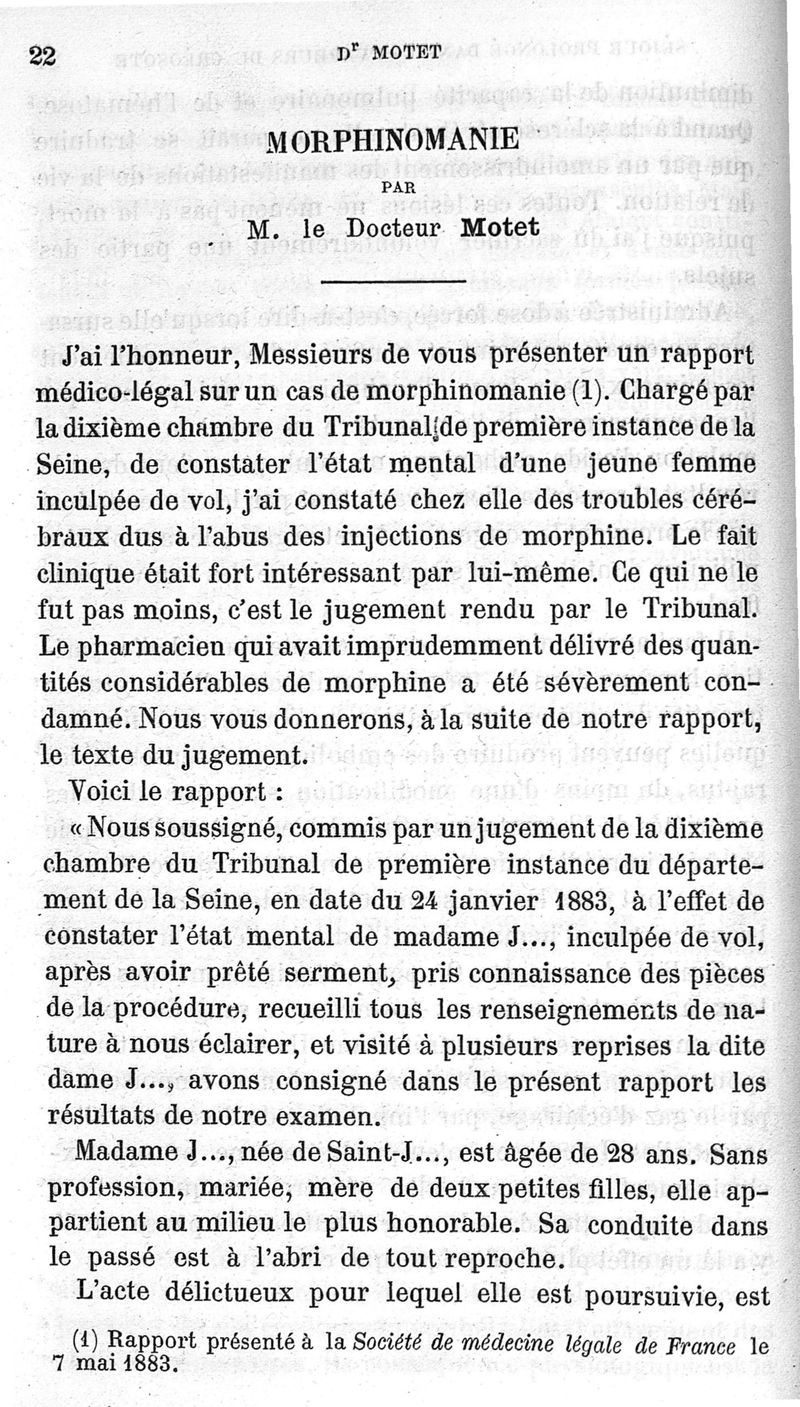 22 Dr MOTET

MORPHINOMANIE

PAR

M. le Docteur Motet

J'ai l'honneur, Messieurs de vous présenter un rapport médico-légal sur un cas de morphinomanie (1). Chargé par la dixième chambre du Tribunal de première instance de la Seine, de constater l'état mental d'une jeune femme inculpée de vol, j'ai constaté chez elle des troubles cérébraux dus à l'abus des injections de morphine. Le fait clinique était fort intéressant par lui-même. Ce qui ne le fut pas moins, c'est le jugement rendu par le Tribunal. Le pharmacien qui avait imprudemment délivré des quantités considérables de morphine a été sévèrement condamné. Nous vous donnerons, à la suite de notre rapport, le texte du jugement.

Voici le rapport :

« Nous soussigné, commis par un jugement de la dixième chambre du Tribunal de première instance du département de la Seine, en date du 24 janvier 1883, à l'effet de constater l'état mental de madame J..., inculpée de vol, après avoir prêté serment, pris connaissance des pièces de la procédure, recueilli tous les renseignements de nature à nous éclairer, et visité à plusieurs reprises la dite dame J..., avons consigné dans le présent rapport les résultats de notre examen.

Madame J..., née de Saint-J..., est âgée de 28 ans. Sans profession, mariée, mère de deux petites filles, elle appartient au milieu le plus honorable. Sa conduite dans le passé est à l'abri de tout reproche.

L'acte délictueux pour lequel elle est poursuivie, est

(1) Rapport présenté à la Société de médecine légale de France le 7 mai 1883.